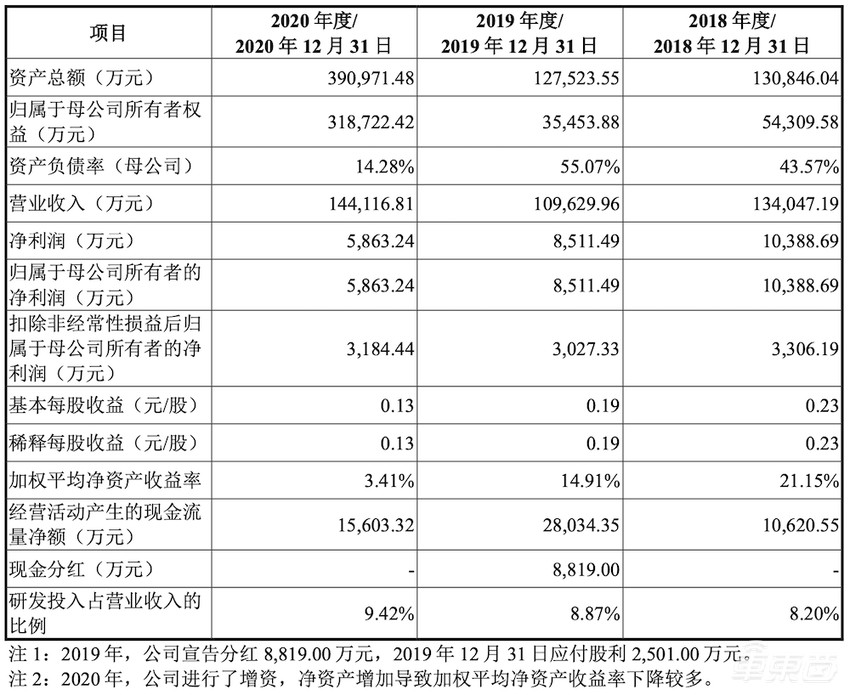 | 项目 | 2020 年度/ 2020 年 12 月 31 日 | 2019 年度/ 2019 年 12 月 31 日 | 2018 年度/ 2018 年 12 月 31 日 |
|---|---|---|---|
| 资产总额（万元） | 390,971.48 | 127,523.55 | 130,846.04 |
| 归属于母公司所有者权益（万元） | 318,722.42 | 35,453.88 | 54,309.58 |
| 资产负债率（母公司） | 14.28% | 55.07% | 43.57% |
| 营业收入（万元） | 144,116.81 | 109,629.96 | 134,047.19 |
| 净利润（万元） | 5,863.24 | 8,511.49 | 10,388.69 |
| 归属于母公司所有者的净利润（万元） | 5,863.24 | 8,511.49 | 10,388.69 |
| 扣除非经常性损益后归属于母公司所有者的净利润（万元） | 3,184.44 | 3,027.33 | 3,306.19 |
| 基本每股收益（元/股） | 0.13 | 0.19 | 0.23 |
| 稀释每股收益（元/股） | 0.13 | 0.19 | 0.23 |
| 加权平均净资产收益率 | 3.41% | 14.91% | 21.15% |
| 经营活动产生的现金流量净额（万元） | 15,603.32 | 28,034.35 | 10,620.55 |
| 现金分红（万元） | - | 8,819.00 | - |
| 研发投入占营业收入的比例 | 9.42% | 8.87% | 8.20% |

注 1：2019 年，公司宣告分红 8,819.00 万元，2019 年 12 月 31 日应付股利 2,501.00 万元。
注 2：2020 年，公司进行了增资，净资产增加导致加权平均净资产收益率下降较多。

车东西